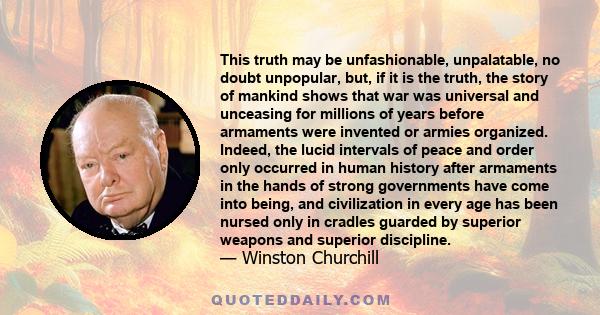 This truth may be unfashionable, unpalatable, no doubt unpopular, but, if it is the truth, the story of mankind shows that war was universal and unceasing for millions of years before armaments were invented or armies organized. Indeed, the lucid intervals of peace and order only occurred in human history after armaments in the hands of strong governments have come into being, and civilization in every age has been nursed only in cradles guarded by superior weapons and superior discipline.
— Winston Churchill

QUOTEDDAILY.COM